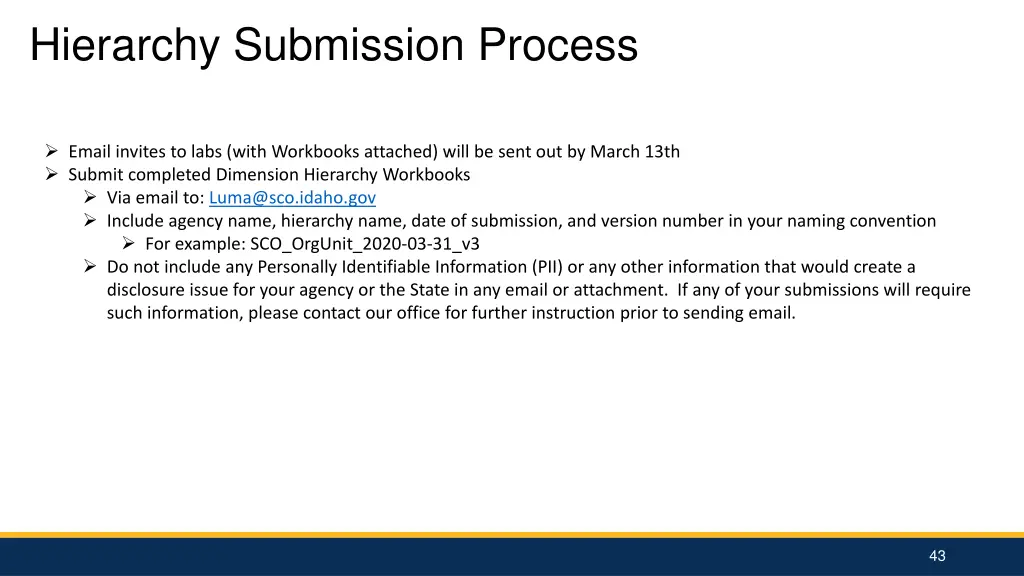 Hierarchy Submission Process

➢ Email invites to labs (with Workbooks attached) will be sent out by March 13th
➢ Submit completed Dimension Hierarchy Workbooks
➢ Via email to: Luma@sco.idaho.gov
➢ Include agency name, hierarchy name, date of submission, and version number in your naming convention
➢ For example: SCO_OrgUnit_2020-03-31_v3
➢ Do not include any Personally Identifiable Information (PII) or any other information that would create a disclosure issue for your agency or the State in any email or attachment. If any of your submissions will require such information, please contact our office for further instruction prior to sending email.

43